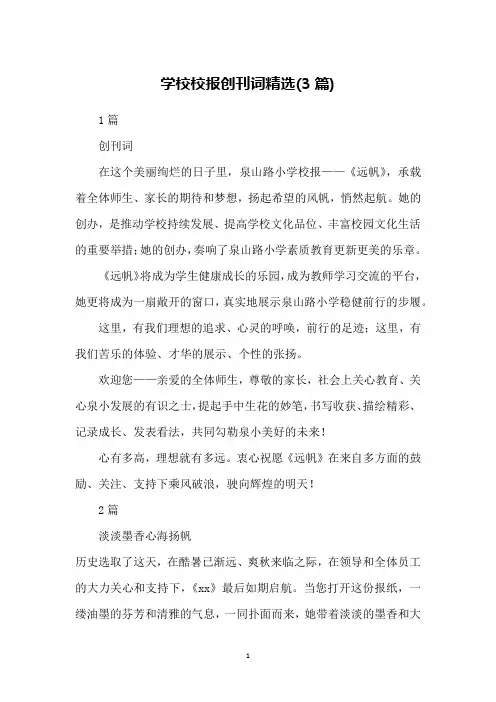 学校校报创刊词精选(3 篇)

1 篇

创刊词

在这个美丽绚烂的日子里，泉山路小学校报——《远帆》，承载着全体师生、家长的期待和梦想，扬起希望的风帆，悄然起航。她的创办，是推动学校持续发展、提高学校文化品位、丰富校园文化生活的重要举措；她的创办，奏响了泉山路小学素质教育更新更美的乐章。

《远帆》将成为学生健康成长的乐园，成为教师学习交流的平台，她更将成为一扇敞开的窗口，真实地展示泉山路小学稳健前行的步履。

这里，有我们理想的追求、心灵的呼唤，前行的足迹；这里，有我们苦乐的体验、才华的展示、个性的张扬。

欢迎您——亲爱的全体师生，尊敬的家长，社会上关心教育、关心泉小发展的有识之士，提起手中生花的妙笔，书写收获、描绘精彩、记录成长、发表看法，共同勾勒泉小美好的未来！

心有多高，理想就有多远。衷心祝愿《远帆》在来自多方面的鼓励、关注、支持下乘风破浪，驶向辉煌的明天！

2 篇

淡淡墨香心海扬帆

历史选取了这天，在酷暑已渐远、爽秋来临之际，在领导和全体员工的大力关心和支持下，《xx》最后如期启航。当您打开这份报纸，一缕油墨的芬芳和清雅的气息，一同扑面而来，她带着淡淡的墨香和大

1